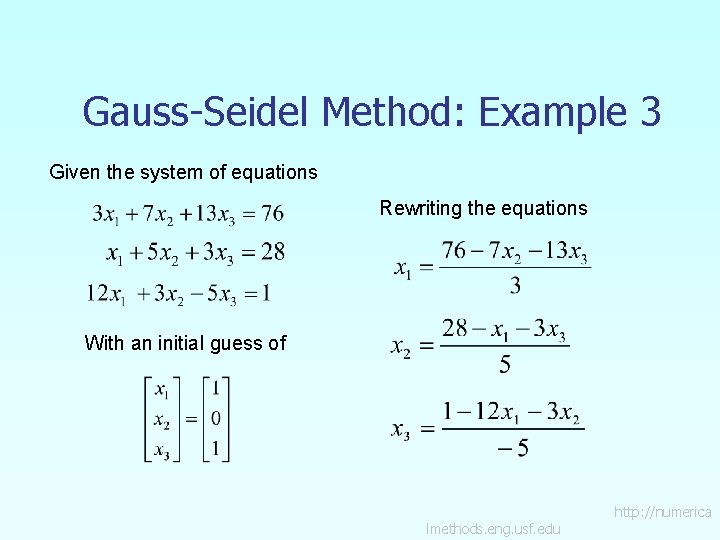 Gauss-Seidel Method: Example 3

Given the system of equations

$3x_1 + 7x_2 + 13x_3 = 76$

$x_1 + 5x_2 + 3x_3 = 28$

$12x_1 + 3x_2 - 5x_3 = 1$

With an initial guess of

$\begin{bmatrix} x_1 \\ x_2 \\ x_3 \end{bmatrix} = \begin{bmatrix} 1 \\ 0 \\ 1 \end{bmatrix}$

Rewriting the equations

$x_1 = \frac{76 - 7x_2 - 13x_3}{3}$

$x_2 = \frac{28 - x_1 - 3x_3}{5}$

$x_3 = \frac{1 - 12x_1 - 3x_2}{-5}$

http://numerica
lmethods.eng.usf.edu